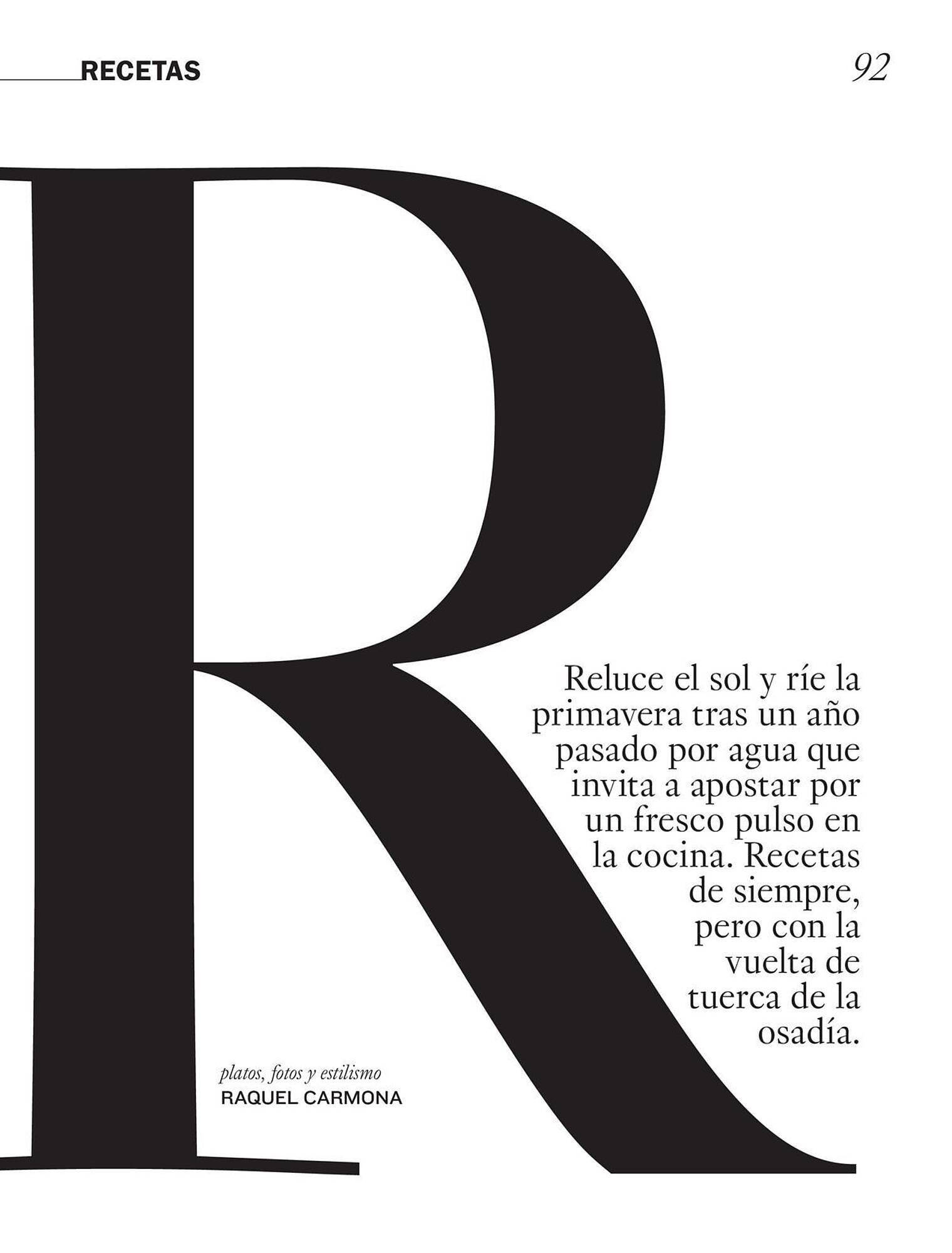 RECETAS

92

R

Reluce el sol y ríe la primavera tras un año pasado por agua que invita a apostar por un fresco pulso en la cocina. Recetas de siempre, pero con la vuelta de tuerca de la osadía.

platos, fotos y estilismo
RAQUEL CARMONA